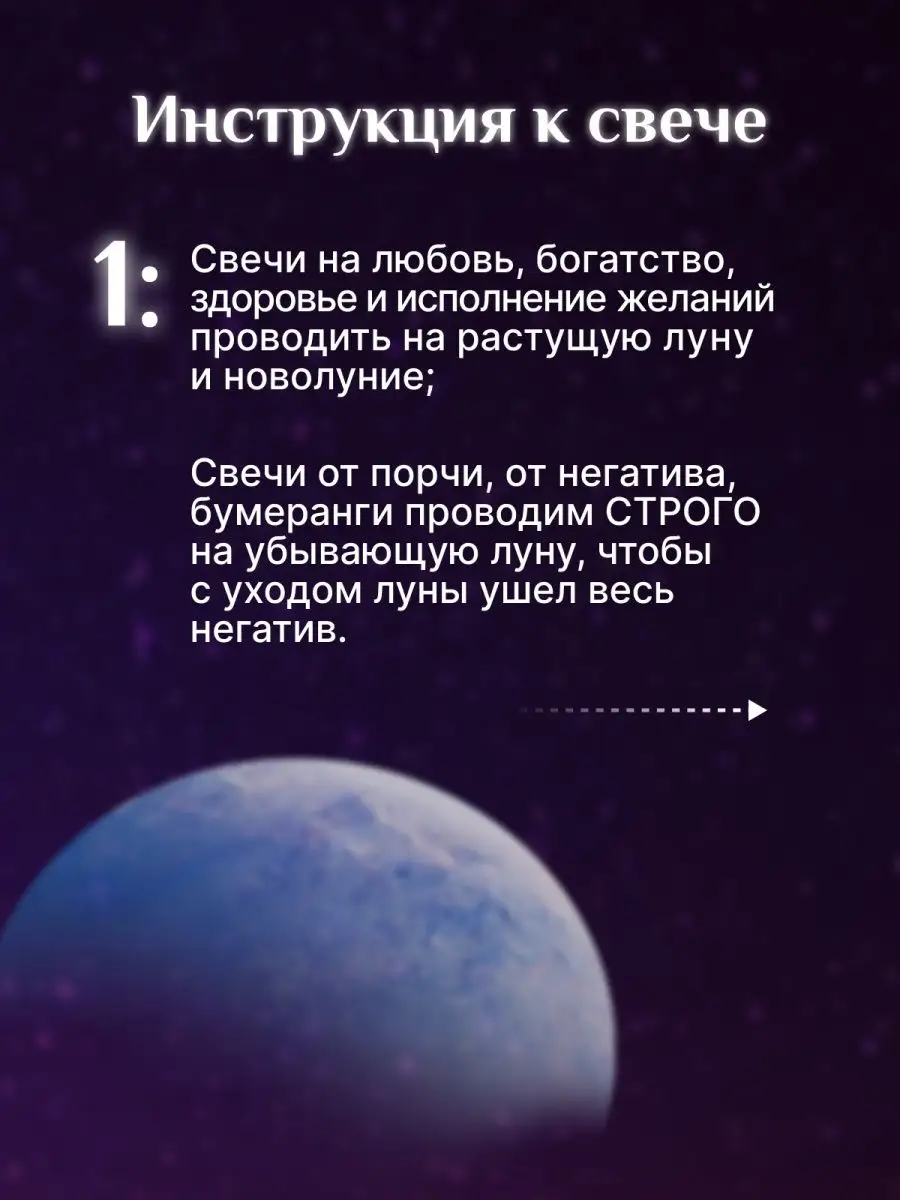 Инструкция к свече

1: Свечи на любовь, богатство, здоровье и исполнение желаний проводить на растущую луну и новолуние;

Свечи от порчи, от негатива, бумеранги проводим СТРОГО на убывающую луну, чтобы с уходом луны ушел весь негатив.